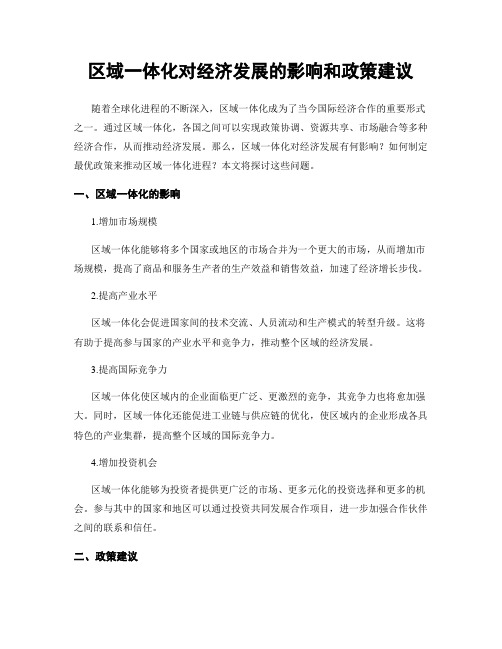 区域一体化对经济发展的影响和政策建议

随着全球化进程的不断深入，区域一体化成为了当今国际经济合作的重要形式之一。通过区域一体化，各国之间可以实现政策协调、资源共享、市场融合等多种经济合作，从而推动经济发展。那么，区域一体化对经济发展有何影响？如何制定最优政策来推动区域一体化进程？本文将探讨这些问题。

一、区域一体化的影响

1.增加市场规模

区域一体化能够将多个国家或地区的市场合并为一个更大的市场，从而增加市场规模，提高了商品和服务生产者的生产效益和销售效益，加速了经济增长步伐。

2.提高产业水平

区域一体化会促进国家间的技术交流、人员流动和生产模式的转型升级。这将有助于提高参与国家的产业水平和竞争力，推动整个区域的经济发展。

3.提高国际竞争力

区域一体化使区域内的企业面临更广泛、更激烈的竞争，其竞争力也将愈加强大。同时，区域一体化还能促进工业链与供应链的优化，使区域内的企业形成各具特色的产业集群，提高整个区域的国际竞争力。

4.增加投资机会

区域一体化能够为投资者提供更广泛的市场、更多元化的投资选择和更多的机会。参与其中的国家和地区可以通过投资共同发展合作项目，进一步加强合作伙伴之间的联系和信任。

二、政策建议